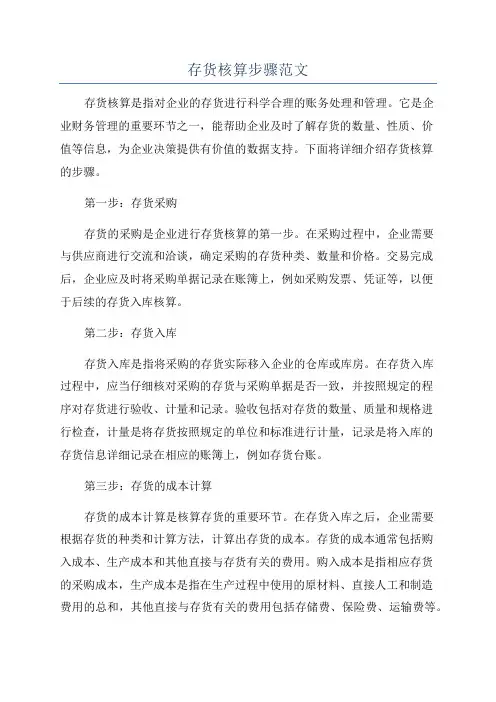 存货核算步骤范文

存货核算是指对企业的存货进行科学合理的账务处理和管理。它是企业财务管理的重要环节之一，能帮助企业及时了解存货的数量、性质、价值等信息，为企业决策提供有价值的数据支持。下面将详细介绍存货核算的步骤。

第一步：存货采购

存货的采购是企业进行存货核算的第一步。在采购过程中，企业需要与供应商进行交流和洽谈，确定采购的存货种类、数量和价格。交易完成后，企业应及时将采购单据记录在账簿上，例如采购发票、凭证等，以便于后续的存货入库核算。

第二步：存货入库

存货入库是指将采购的存货实际移入企业的仓库或库房。在存货入库过程中，应当仔细核对采购的存货与采购单据是否一致，并按照规定的程序对存货进行验收、计量和记录。验收包括对存货的数量、质量和规格进行检查，计量是将存货按照规定的单位和标准进行计量，记录是将入库的存货信息详细记录在相应的账簿上，例如存货台账。

第三步：存货的成本计算

存货的成本计算是核算存货的重要环节。在存货入库之后，企业需要根据存货的种类和计算方法，计算出存货的成本。存货的成本通常包括购入成本、生产成本和其他直接与存货有关的费用。购入成本是指相应存货的采购成本，生产成本是指在生产过程中使用的原材料、直接人工和制造费用的总和，其他直接与存货有关的费用包括存储费、保险费、运输费等。